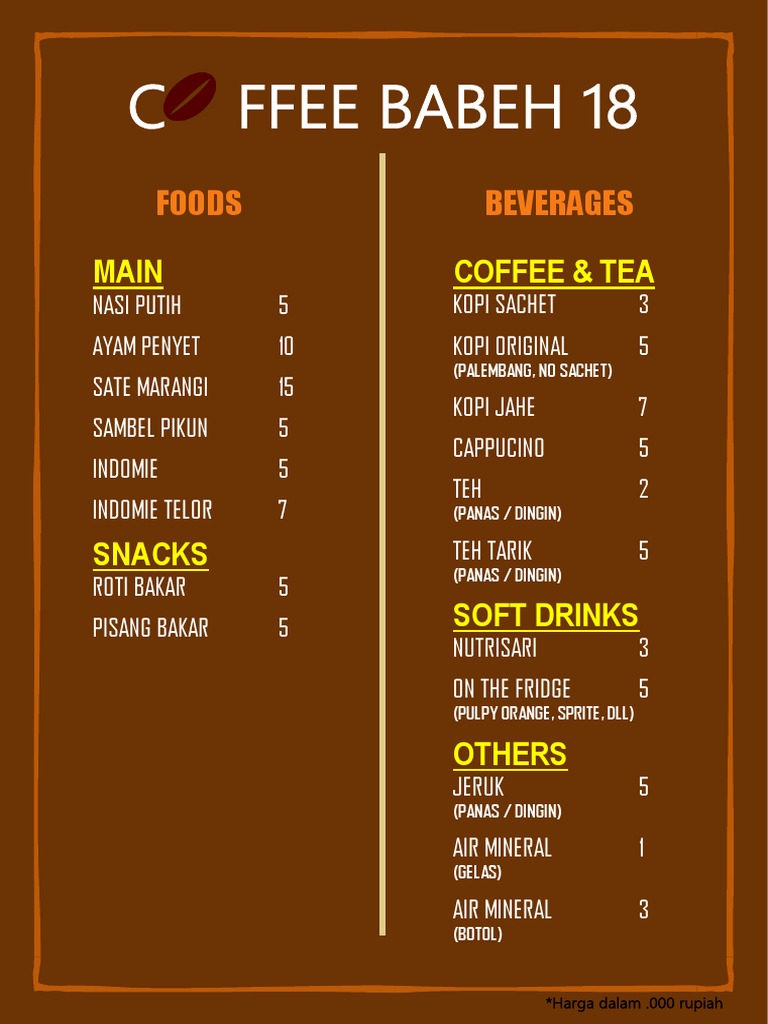 C FFEE BABEH 18

FOODS

MAIN
NASI PUTIH 5
AYAM PENYET 10
SATE MARANGI 15
SAMBEL PIKUN 5
INDOMIE 5
INDOMIE TELOR 7

SNACKS
ROTI BAKAR 5
PISANG BAKAR 5

BEVERAGES

COFFEE & TEA
KOPI SACHET 3
KOPI ORIGINAL 5
(PALEMBANG, NO SACHET)
KOPI JAHE 7
CAPPUCINO 5
TEH 2
(PANAS / DINGIN)
TEH TARIK 5
(PANAS / DINGIN)

SOFT DRINKS
NUTRISARI 3
ON THE FRIDGE 5
(PULPY ORANGE, SPRITE, DLL)

OTHERS
JERUK 5
(PANAS / DINGIN)
AIR MINERAL 1
(GELAS)
AIR MINERAL 3
(BOTOL)

*Harga dalam .000 rupiah